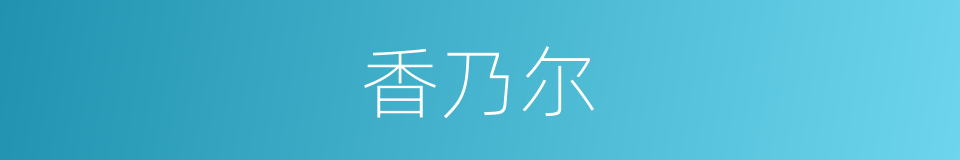 香乃尔